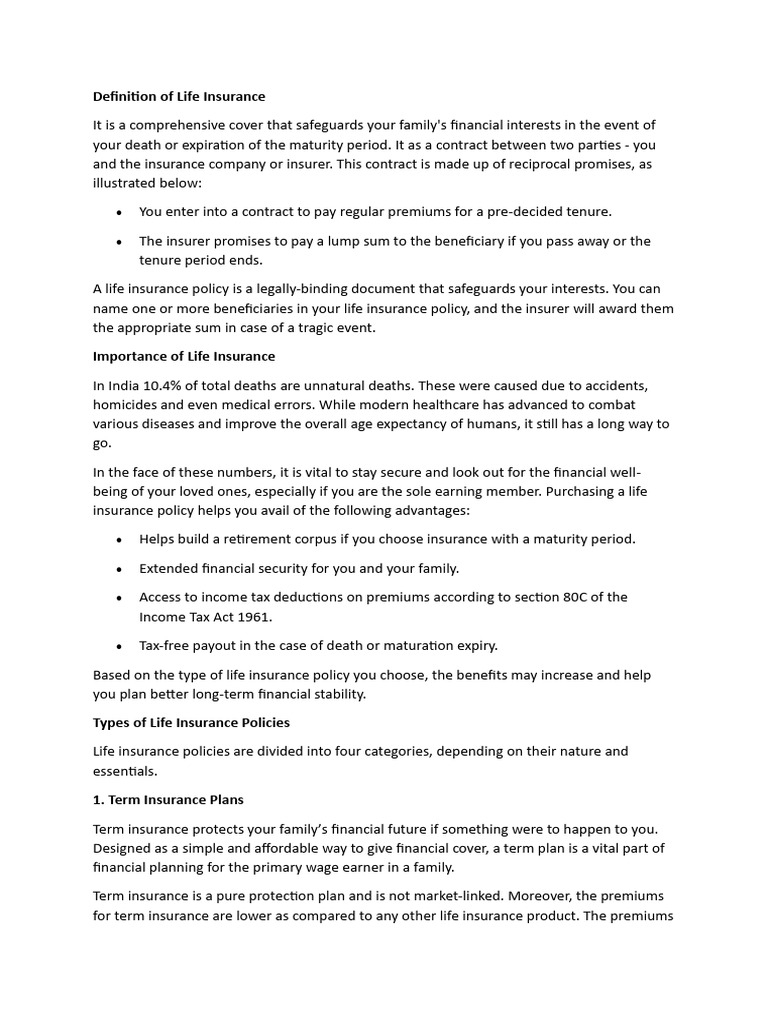 Definition of Life Insurance

It is a comprehensive cover that safeguards your family's financial interests in the event of your death or expiration of the maturity period. It as a contract between two parties - you and the insurance company or insurer. This contract is made up of reciprocal promises, as illustrated below:

• You enter into a contract to pay regular premiums for a pre-decided tenure.

• The insurer promises to pay a lump sum to the beneficiary if you pass away or the tenure period ends.

A life insurance policy is a legally-binding document that safeguards your interests. You can name one or more beneficiaries in your life insurance policy, and the insurer will award them the appropriate sum in case of a tragic event.

Importance of Life Insurance

In India 10.4% of total deaths are unnatural deaths. These were caused due to accidents, homicides and even medical errors. While modern healthcare has advanced to combat various diseases and improve the overall age expectancy of humans, it still has a long way to go.

In the face of these numbers, it is vital to stay secure and look out for the financial well-being of your loved ones, especially if you are the sole earning member. Purchasing a life insurance policy helps you avail of the following advantages:

• Helps build a retirement corpus if you choose insurance with a maturity period.

• Extended financial security for you and your family.

• Access to income tax deductions on premiums according to section 80C of the Income Tax Act 1961.

• Tax-free payout in the case of death or maturation expiry.

Based on the type of life insurance policy you choose, the benefits may increase and help you plan better long-term financial stability.

Types of Life Insurance Policies

Life insurance policies are divided into four categories, depending on their nature and essentials.

1. Term Insurance Plans

Term insurance protects your family's financial future if something were to happen to you. Designed as a simple and affordable way to give financial cover, a term plan is a vital part of financial planning for the primary wage earner in a family.

Term insurance is a pure protection plan and is not market-linked. Moreover, the premiums for term insurance are lower as compared to any other life insurance product. The premiums